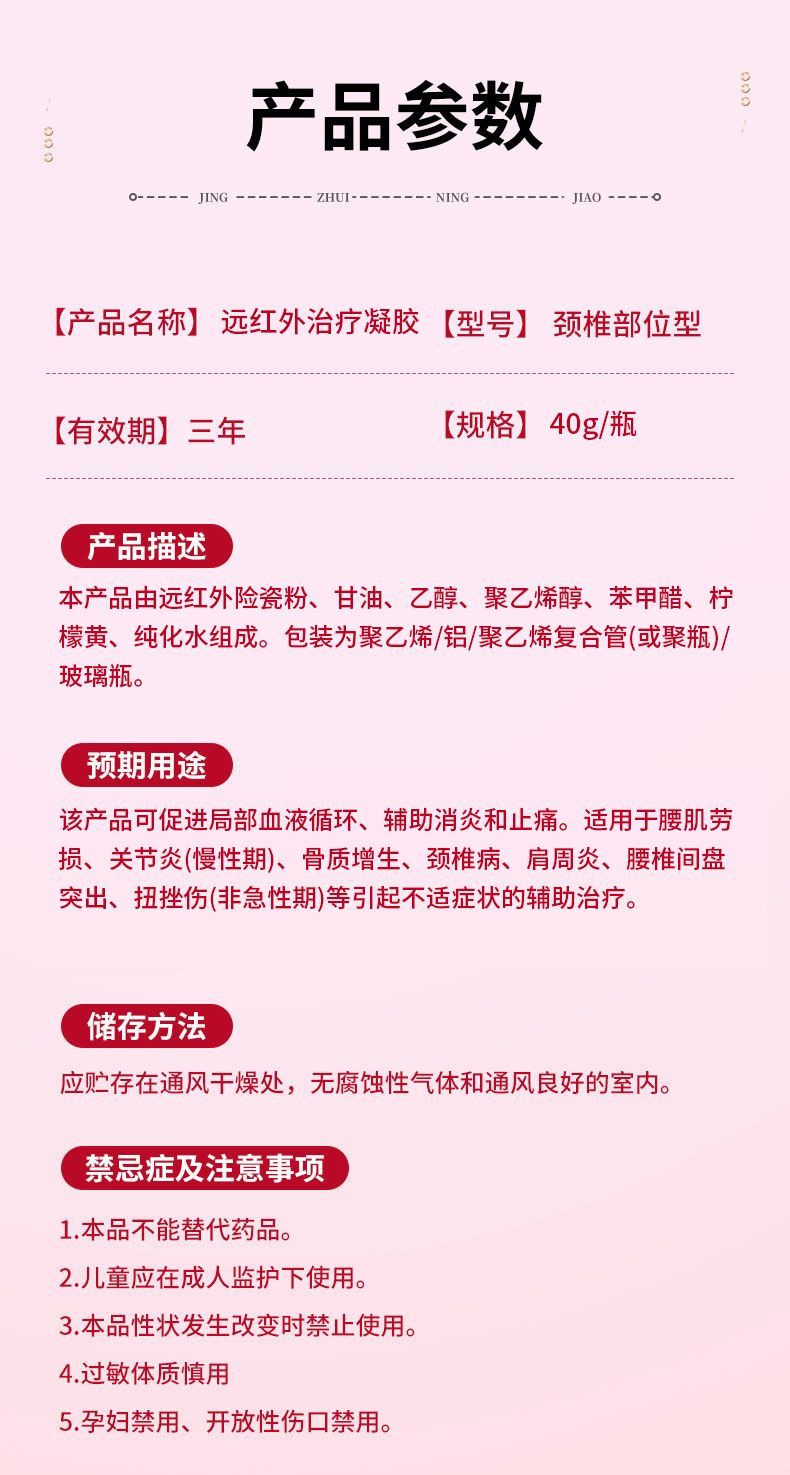 产品参数

JING ZHUI NING JIAO

【产品名称】远红外治疗凝胶 【型号】 颈椎部位型

【有效期】三年 【规格】 40g/瓶

产品描述

本产品由远红外险瓷粉、甘油、乙醇、聚乙烯醇、苯甲醋、柠檬黄、纯化水组成。包装为聚乙烯/铝/聚乙烯复合管(或聚瓶)/玻璃瓶。

预期用途

该产品可促进局部血液循环、辅助消炎和止痛。适用于腰肌劳损、关节炎(慢性期)、骨质增生、颈椎病、肩周炎、腰椎间盘突出、扭挫伤(非急性期)等引起不适症状的辅助治疗。

储存方法

应贮存在通风干燥处，无腐蚀性气体和通风良好的室内。

禁忌症及注意事项

1.本品不能替代药品。

2.儿童应在成人监护下使用。

3.本品性状发生改变时禁止使用。

4.过敏体质慎用

5.孕妇禁用、开放性伤口禁用。